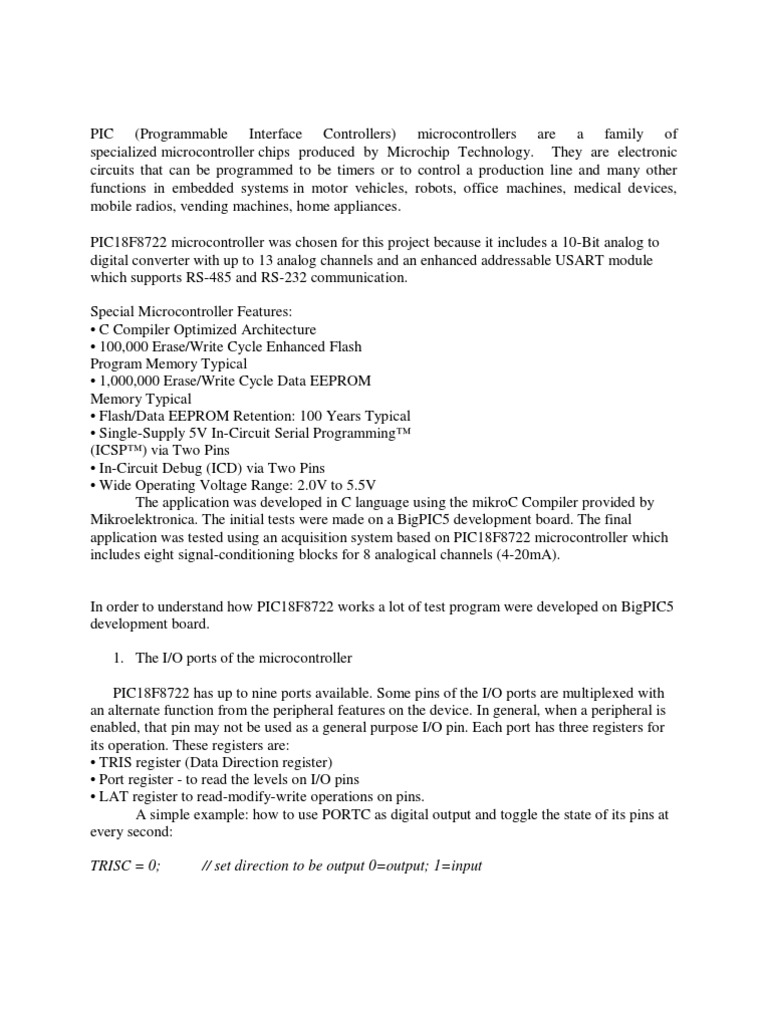 PIC (Programmable Interface Controllers) microcontrollers are a family of specialized microcontroller chips produced by Microchip Technology. They are electronic circuits that can be programmed to be timers or to control a production line and many other functions in embedded systems in motor vehicles, robots, office machines, medical devices, mobile radios, vending machines, home appliances.

PIC18F8722 microcontroller was chosen for this project because it includes a 10-Bit analog to digital converter with up to 13 analog channels and an enhanced addressable USART module which supports RS-485 and RS-232 communication.

Special Microcontroller Features:
• C Compiler Optimized Architecture
• 100,000 Erase/Write Cycle Enhanced Flash
Program Memory Typical
• 1,000,000 Erase/Write Cycle Data EEPROM
Memory Typical
• Flash/Data EEPROM Retention: 100 Years Typical
• Single-Supply 5V In-Circuit Serial Programming™
(ICSP™) via Two Pins
• In-Circuit Debug (ICD) via Two Pins
• Wide Operating Voltage Range: 2.0V to 5.5V
The application was developed in C language using the mikroC Compiler provided by Mikroelektronica. The initial tests were made on a BigPIC5 development board. The final application was tested using an acquisition system based on PIC18F8722 microcontroller which includes eight signal-conditioning blocks for 8 analogical channels (4-20mA).

In order to understand how PIC18F8722 works a lot of test program were developed on BigPIC5 development board.

1. The I/O ports of the microcontroller

PIC18F8722 has up to nine ports available. Some pins of the I/O ports are multiplexed with an alternate function from the peripheral features on the device. In general, when a peripheral is enabled, that pin may not be used as a general purpose I/O pin. Each port has three registers for its operation. These registers are:
• TRIS register (Data Direction register)
• Port register - to read the levels on I/O pins
• LAT register to read-modify-write operations on pins.
A simple example: how to use PORTC as digital output and toggle the state of its pins at every second:

TRISC = 0; // set direction to be output 0=output; 1=input